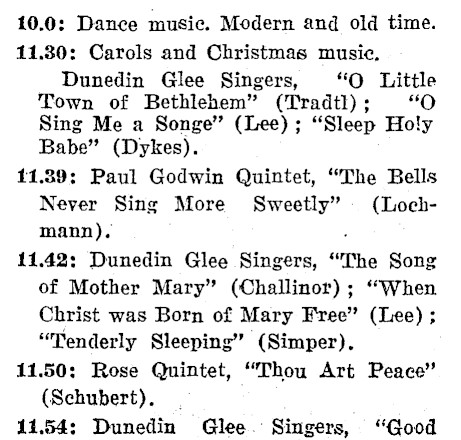 10.0: Dance music. Modern and old time.

11.30: Carols and Christmas music.

Dunedin Glee Singers, "O Little Town of Bethlehem" (Tradtl); "O Sing Me a Songe" (Lee); "Sleep Holy Babe" (Dykes).

11.39: Paul Godwin Quintet, "The Bells Never Sing More Sweetly" (Lochmann).

11.42: Dunedin Glee Singers, "The Song of Mother Mary" (Challinor); "When Christ was Born of Mary Free" (Lee); "Tenderly Sleeping" (Simper).

11.50: Rose Quintet, "Thou Art Peace" (Schubert).

11.54: Dunedin Glee Singers, "Good